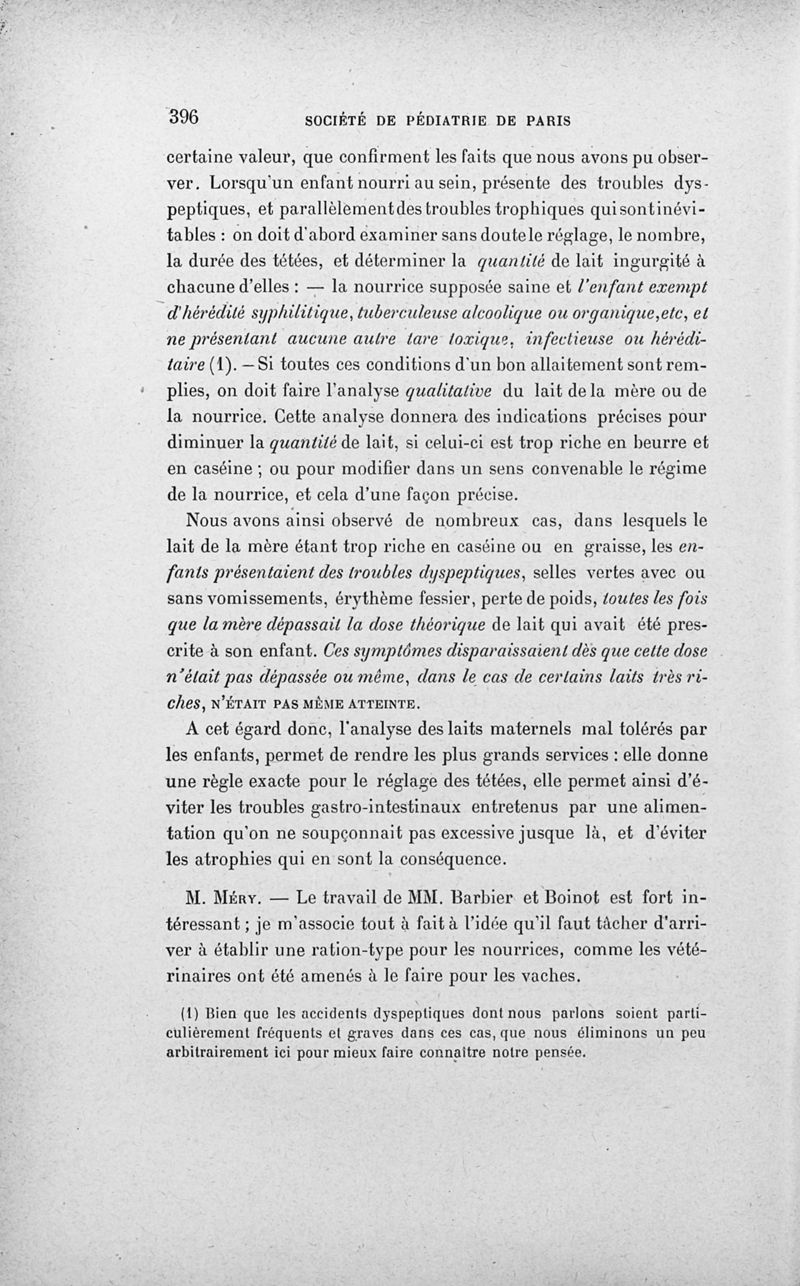 396 SOCIÉTÉ DE PÉDIATRIE DE PARIS

certaine valeur, que confirment les faits que nous avons pu observer. Lorsqu'un enfant nourri au sein, présente des troubles dyspeptiques, et parallèlement des troubles trophiques qui sont inévitables : on doit d'abord examiner sans doute le réglage, le nombre, la durée des tétées, et déterminer la quantité de lait ingurgité à chacune d'elles : — la nourrice supposée saine et l'enfant exempt d'hérédité syphilitique, tuberculeuse alcoolique ou organique, etc, et ne présentant aucune autre tare toxique, infectieuse ou héréditaire (1). — Si toutes ces conditions d'un bon allaitement sont remplies, on doit faire l'analyse qualitative du lait de la mère ou de la nourrice. Cette analyse donnera des indications précises pour diminuer la quantité de lait, si celui-ci est trop riche en beurre et en caséine ; ou pour modifier dans un sens convenable le régime de la nourrice, et cela d'une façon précise.

Nous avons ainsi observé de nombreux cas, dans lesquels le lait de la mère étant trop riche en caséine ou en graisse, les enfants présentaient des troubles dyspeptiques, selles vertes avec ou sans vomissements, érythème fessier, perte de poids, toutes les fois que la mère dépassait la dose théorique de lait qui avait été prescrite à son enfant. Ces symptômes disparaissaient dès que cette dose n'était pas dépassée ou même, dans le cas de certains laits très riches, N'ÉTAIT PAS MÊME ATTEINTE.

A cet égard donc, l'analyse des laits maternels mal tolérés par les enfants, permet de rendre les plus grands services : elle donne une règle exacte pour le réglage des tétées, elle permet ainsi d'éviter les troubles gastro-intestinaux entretenus par une alimentation qu'on ne soupçonnait pas excessive jusque là, et d'éviter les atrophies qui en sont la conséquence.

M. Méry. — Le travail de MM. Barbier et Boinot est fort intéressant ; je m'associe tout à fait à l'idée qu'il faut tâcher d'arriver à établir une ration-type pour les nourrices, comme les vétérinaires ont été amenés à le faire pour les vaches.

(1) Bien que les accidents dyspeptiques dont nous parlons soient particulièrement fréquents et graves dans ces cas, que nous éliminons un peu arbitrairement ici pour mieux faire connaître notre pensée.